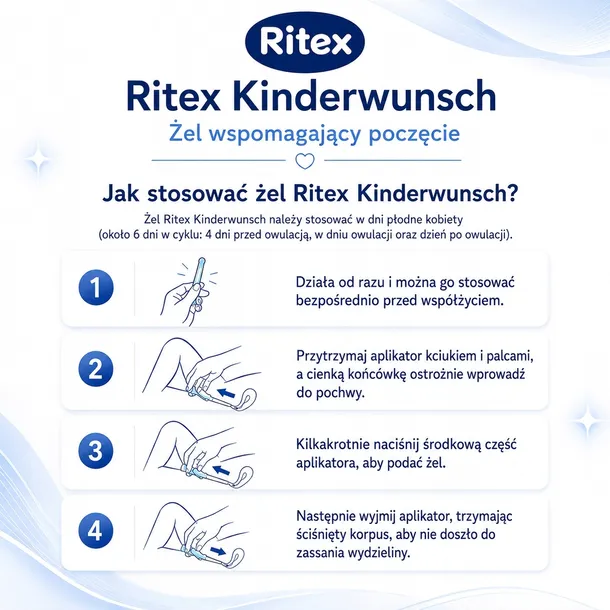 Ritex

Ritex Kinderwunsch

Żel wspomagający poczęcie

Jak stosować żel Ritex Kinderwunsch?

Żel Ritex Kinderwunsch należy stosować w dni płodne kobiety (około 6 dni w cyklu: 4 dni przed owulacją, w dniu owulacji oraz dzień po owulacji).

1
Działa od razu i można go stosować bezpośrednio przed współżyciem.

2
Przytrzymaj aplikator kciukiem i palcami, a cienką końcówkę ostrożnie wprowadź do pochwy.

3
Kilkakrotnie naciśnij środkową część aplikatora, aby podać żel.

4
Następnie wyjmij aplikator, trzymając ściśnięty korpus, aby nie doszło do zassania wydzieliny.